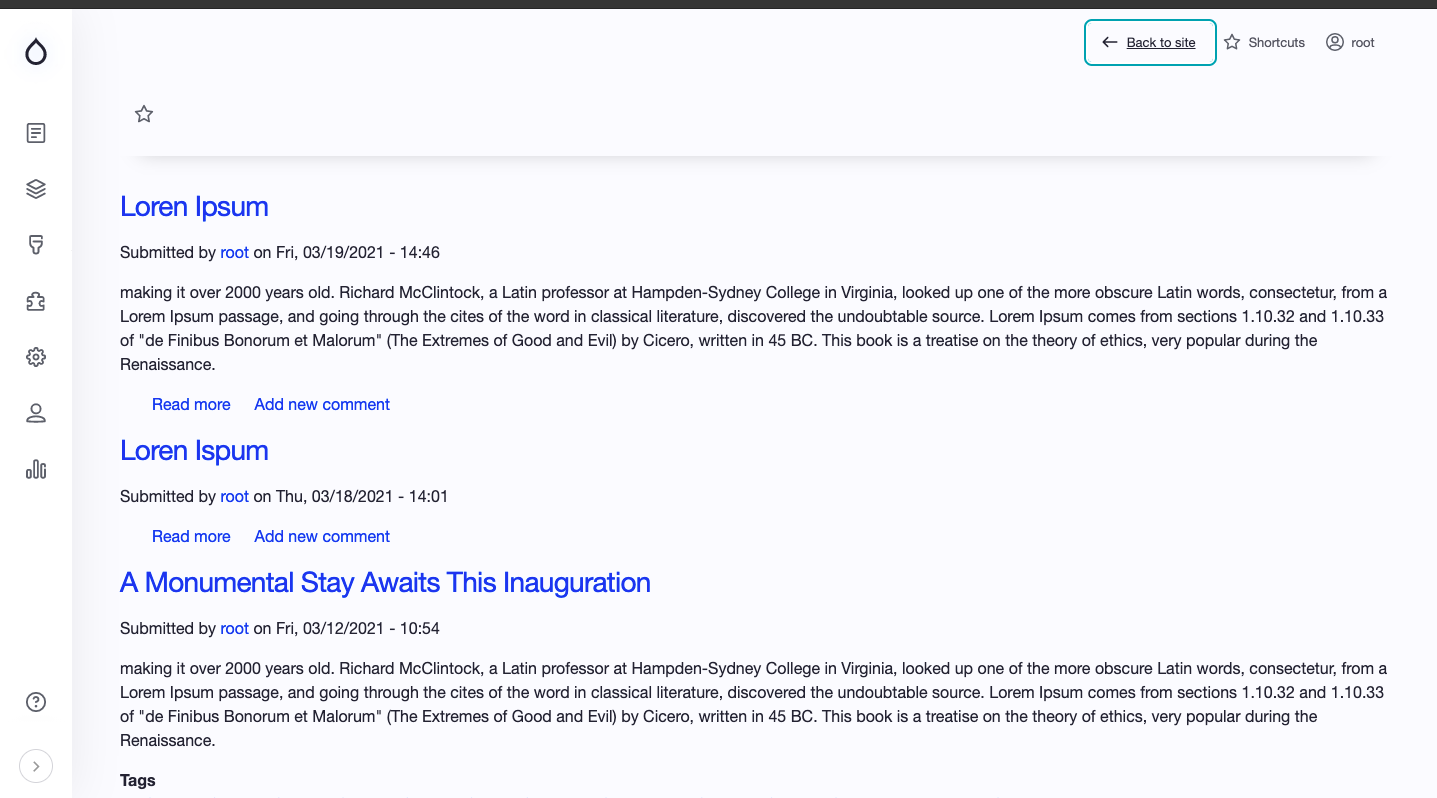 Back to site Shortcuts root

Loren Ipsum

Submitted by root on Fri, 03/19/2021 - 14:46

making it over 2000 years old. Richard McClintock, a Latin professor at Hampden-Sydney College in Virginia, looked up one of the more obscure Latin words, consectetur, from a Lorem Ipsum passage, and going through the cites of the word in classical literature, discovered the undoubtable source. Lorem Ipsum comes from sections 1.10.32 and 1.10.33 of "de Finibus Bonorum et Malorum" (The Extremes of Good and Evil) by Cicero, written in 45 BC. This book is a treatise on the theory of ethics, very popular during the Renaissance.

Read more Add new comment

Loren Ispum

Submitted by root on Thu, 03/18/2021 - 14:01

Read more Add new comment

A Monumental Stay Awaits This Inauguration

Submitted by root on Fri, 03/12/2021 - 10:54

making it over 2000 years old. Richard McClintock, a Latin professor at Hampden-Sydney College in Virginia, looked up one of the more obscure Latin words, consectetur, from a Lorem Ipsum passage, and going through the cites of the word in classical literature, discovered the undoubtable source. Lorem Ipsum comes from sections 1.10.32 and 1.10.33 of "de Finibus Bonorum et Malorum" (The Extremes of Good and Evil) by Cicero, written in 45 BC. This book is a treatise on the theory of ethics, very popular during the Renaissance.

Tags